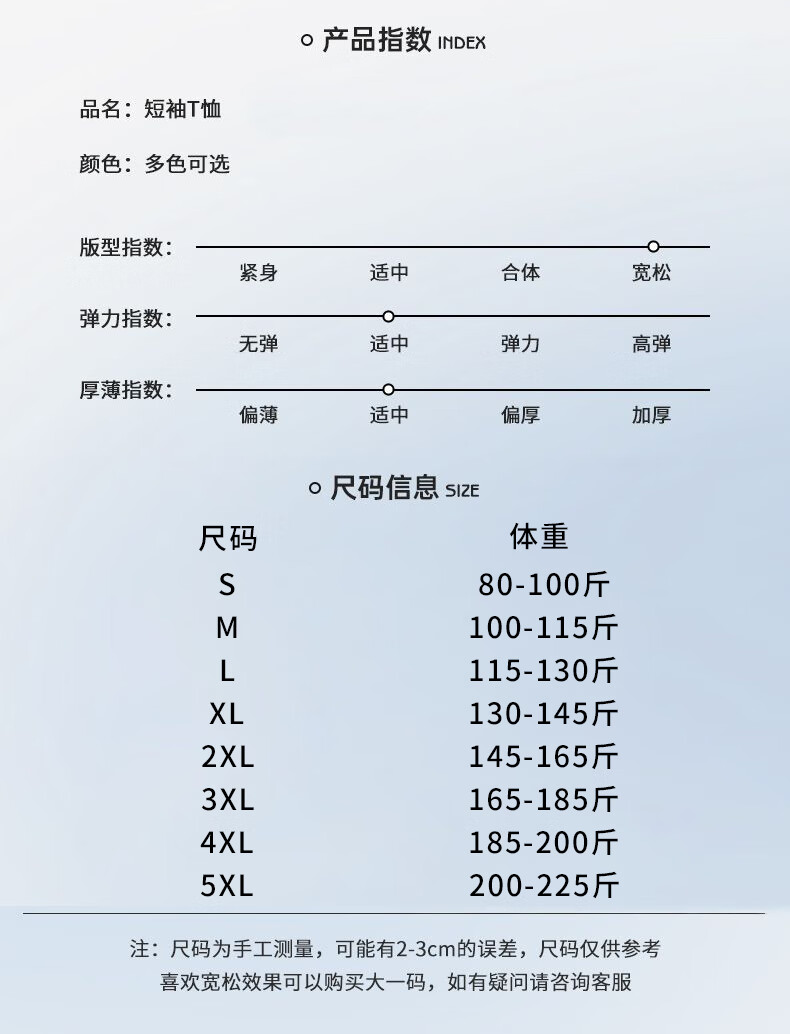 产品指数 INDEX

品名：短袖T恤

颜色：多色可选

版型指数：
紧身 适中 合体 宽松

弹力指数：
无弹 适中 弹力 高弹

厚薄指数：
偏薄 适中 偏厚 加厚

尺码信息 SIZE

| 尺码 | 体重 |
|---|---|
| S | 80-100斤 |
| M | 100-115斤 |
| L | 115-130斤 |
| XL | 130-145斤 |
| 2XL | 145-165斤 |
| 3XL | 165-185斤 |
| 4XL | 185-200斤 |
| 5XL | 200-225斤 |

注：尺码为手工测量，可能有2-3cm的误差，尺码仅供参考
喜欢宽松效果可以购买大一码，如有疑问请咨询客服